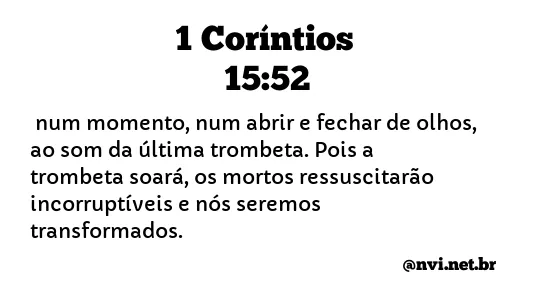 1 Coríntios 15:52

num momento, num abrir e fechar de olhos, ao som da última trombeta. Pois a trombeta soará, os mortos ressuscitarão incorruptíveis e nós seremos transformados.

@nvi.net.br